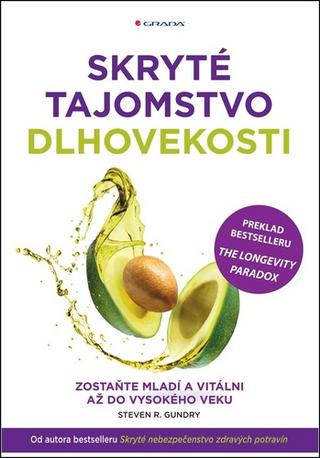 GRADA

SKRYTÉ TAJOMSTVO DLHOVEKOSTI

PREKLAD BESTSELLERU THE LONGEVITY PARADOX

ZOSTAŇTE MLADÍ A VITÁLNI AŽ DO VYSOKÉHO VEKU

STEVEN R. GUNDRY

Od autora bestselleru Skryté nebezpečenstvo zdravých potravín